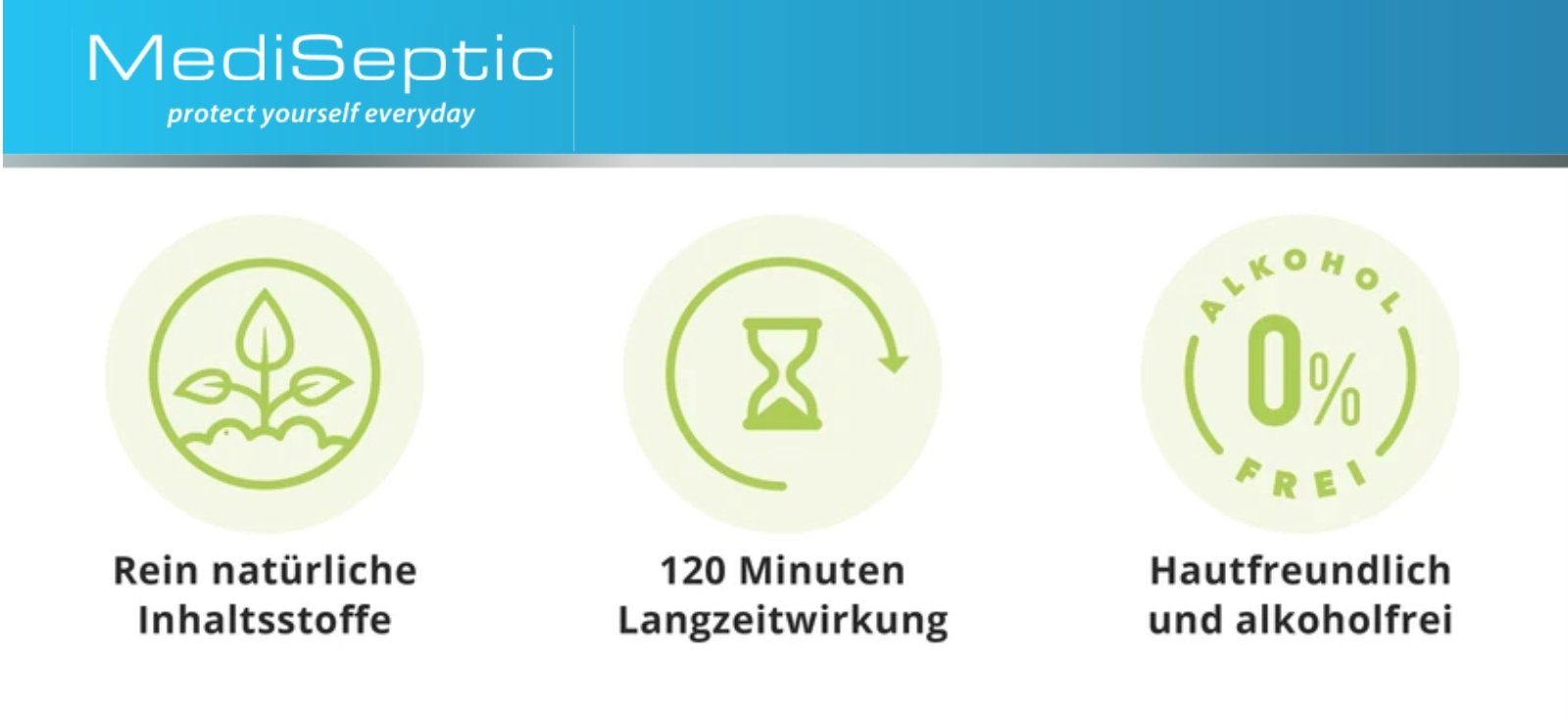 MediSeptic
protect yourself everyday

Rein natürliche Inhaltsstoffe

120 Minuten Langzeitwirkung

ALKOHOL
0%
FREI

Hautfreundlich und alkoholfrei